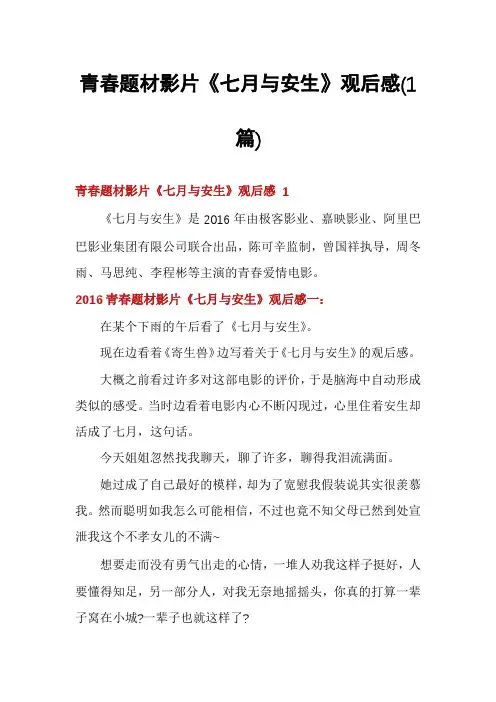 青春题材影片《七月与安生》观后感(1篇)

青春题材影片《七月与安生》观后感 1

《七月与安生》是 2016 年由极客影业、嘉映影业、阿里巴巴影业集团有限公司联合出品，陈可辛监制，曾国祥执导，周冬雨、马思纯、李程彬等主演的青春爱情电影。

2016 青春题材影片《七月与安生》观后感一：

在某个下雨的午后看了《七月与安生》。

现在边看着《寄生兽》边写着关于《七月与安生》的观后感。

大概之前看过许多对这部电影的评价，于是脑海中自动形成类似的感受。当时边看着电影内心不断闪现过，心里住着安生却活成了七月，这句话。

今天姐姐忽然找我聊天，聊了许多，聊得我泪流满面。

她过成了自己最好的模样，却为了宽慰我假装说其实很羡慕我。然而聪明如我怎么可能相信，不过也竟不知父母已然到处宣泄我这个不孝女儿的不满~

想要走而没有勇气出走的心情，一堆人劝我这样子挺好，人要懂得知足，另一部分人，对我无奈地摇摇头，你真的打算一辈子窝在小城?一辈子也就这样了?